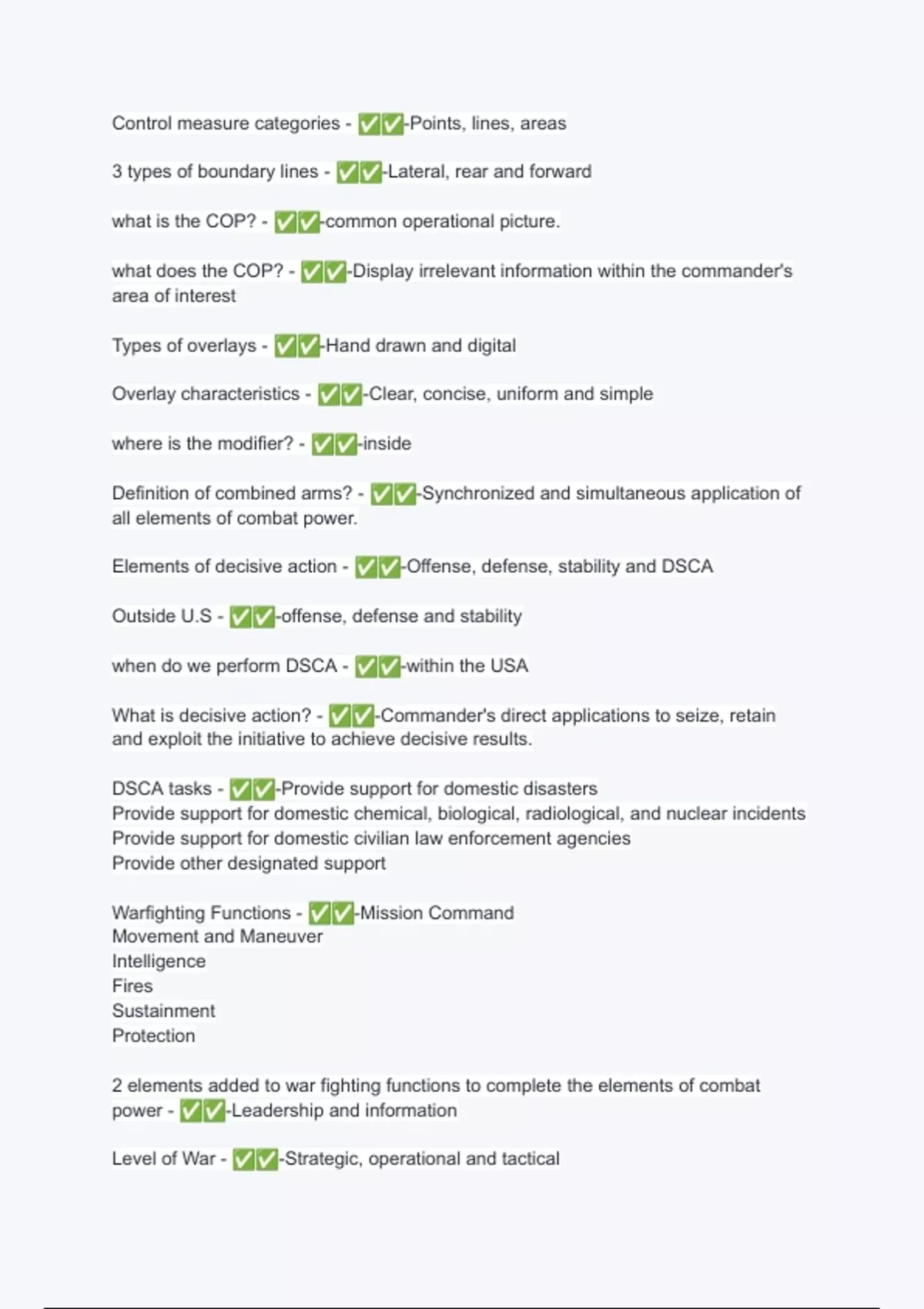 Control measure categories - ✅✅-Points, lines, areas

3 types of boundary lines - ✅✅-Lateral, rear and forward

what is the COP? - ✅✅-common operational picture.

what does the COP? - ✅✅-Display irrelevant information within the commander's area of interest

Types of overlays - ✅✅-Hand drawn and digital

Overlay characteristics - ✅✅-Clear, concise, uniform and simple

where is the modifier? - ✅✅-inside

Definition of combined arms? - ✅✅-Synchronized and simultaneous application of all elements of combat power.

Elements of decisive action - ✅✅-Offense, defense, stability and DSCA

Outside U.S - ✅✅-offense, defense and stability

when do we perform DSCA - ✅✅-within the USA

What is decisive action? - ✅✅-Commander's direct applications to seize, retain and exploit the initiative to achieve decisive results.

DSCA tasks - ✅✅-Provide support for domestic disasters
Provide support for domestic chemical, biological, radiological, and nuclear incidents
Provide support for domestic civilian law enforcement agencies
Provide other designated support

Warfighting Functions - ✅✅-Mission Command
Movement and Maneuver
Intelligence
Fires
Sustainment
Protection

2 elements added to war fighting functions to complete the elements of combat power - ✅✅-Leadership and information

Level of War - ✅✅-Strategic, operational and tactical